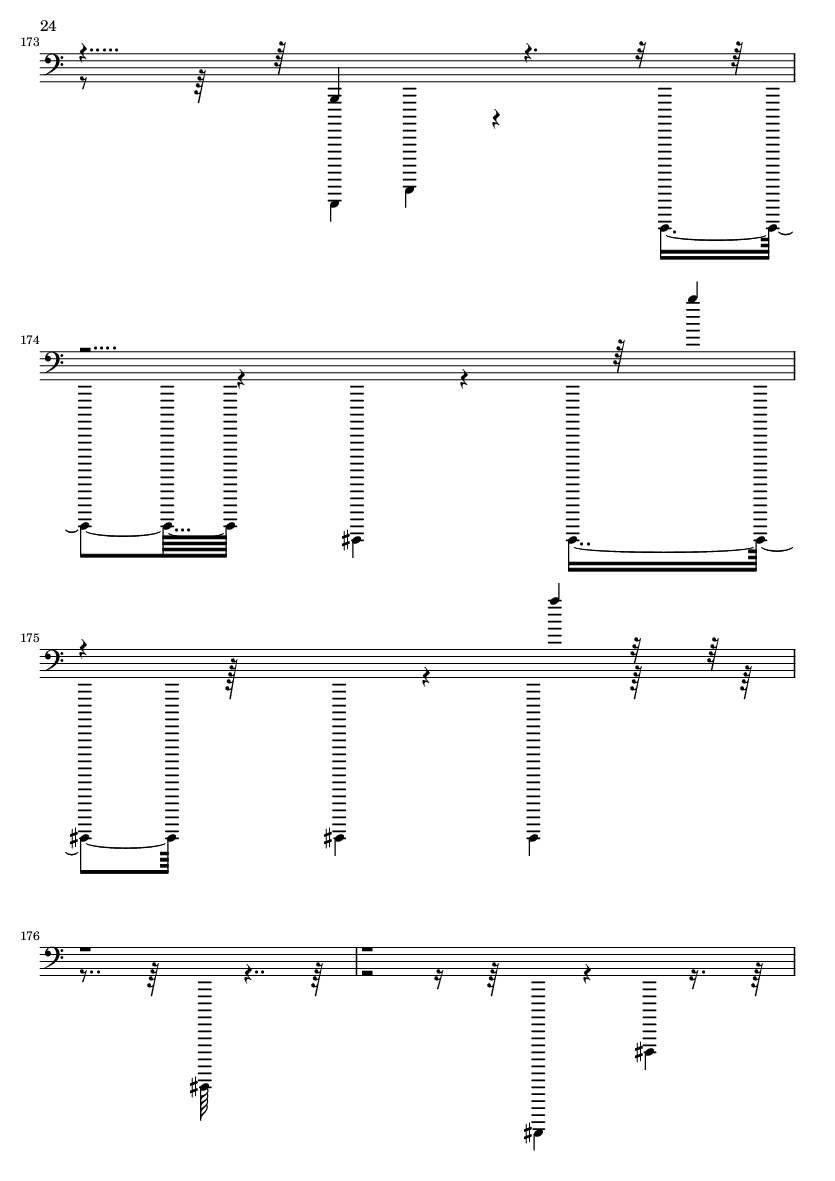 24

173

174

175

176